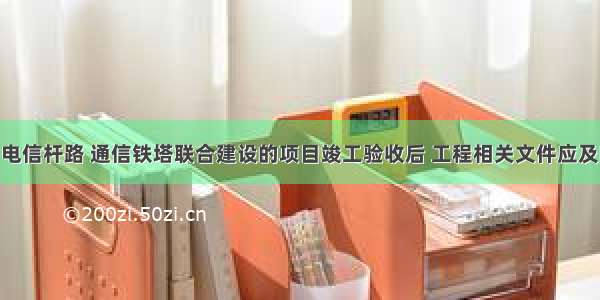 电信杆路 通信铁塔联合建设的项目竣工验收后 工程相关文件应及

©200zi.50zi.cn